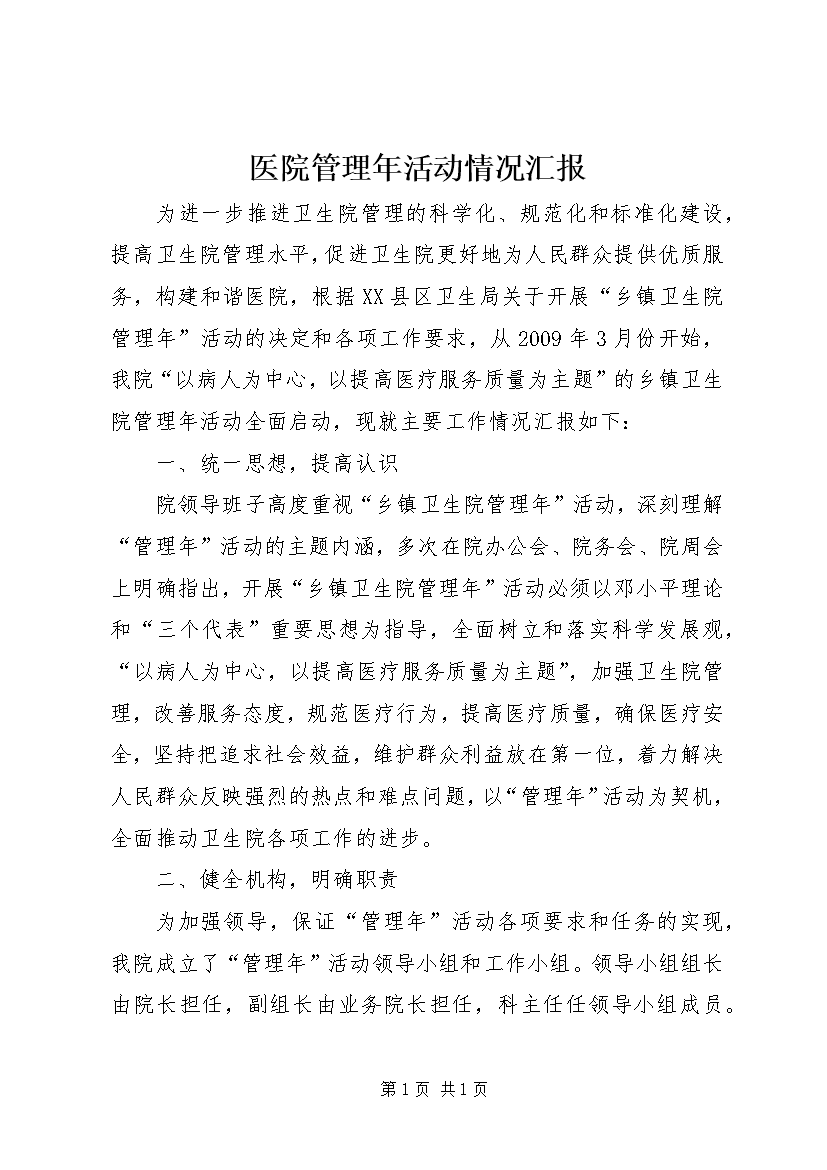 医院管理年活动情况汇报

为进一步推进卫生院管理的科学化、规范化和标准化建设，提高卫生院管理水平，促进卫生院更好地为人民群众提供优质服务，构建和谐医院，根据XX县区卫生局关于开展“乡镇卫生院管理年”活动的决定和各项工作要求，从2009年3月份开始，我院“以病人为中心，以提高医疗服务质量为主题”的乡镇卫生院管理年活动全面启动，现就主要工作情况汇报如下：

一、统一思想，提高认识

院领导班子高度重视“乡镇卫生院管理年”活动，深刻理解“管理年”活动的主题内涵，多次在院办公会、院务会、院周会上明确指出，开展“乡镇卫生院管理年”活动必须以邓小平理论和“三个代表”重要思想为指导，全面树立和落实科学发展观，“以病人为中心，以提高医疗服务质量为主题”，加强卫生院管理，改善服务态度，规范医疗行为，提高医疗质量，确保医疗安全，坚持把追求社会效益，维护群众利益放在第一位，着力解决人民群众反映强烈的热点和难点问题，以“管理年”活动为契机，全面推动卫生院各项工作的进步。

二、健全机构，明确职责

为加强领导，保证“管理年”活动各项要求和任务的实现，我院成立了“管理年”活动领导小组和工作小组。领导小组组长由院长担任，副组长由业务院长担任，科主任任领导小组成员。

第1页 共1页